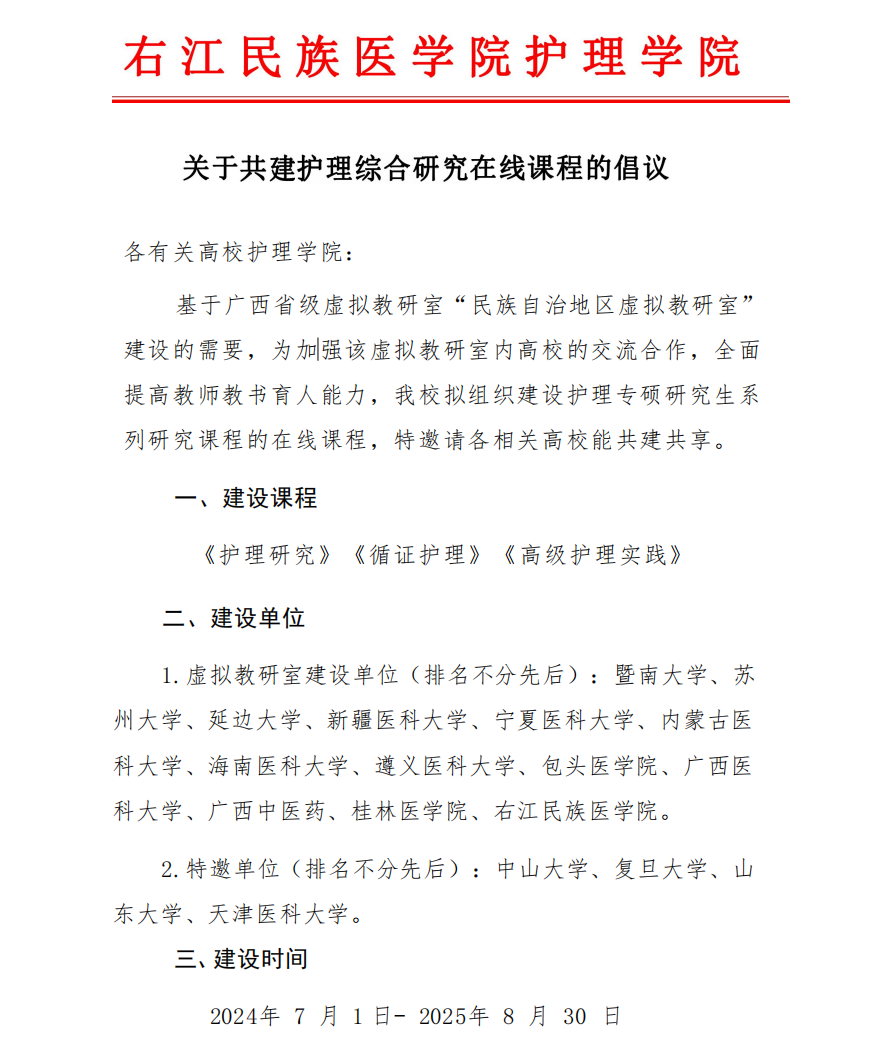 右江民族医学院护理学院

关于共建护理综合研究在线课程的倡议

各有关高校护理学院：

基于广西省级虚拟教研室“民族自治地区虚拟教研室”建设的需要，为加强该虚拟教研室内高校的交流合作，全面提高教师教书育人能力，我校拟组织建设护理专硕研究生系列研究课程的在线课程，特邀请各相关高校能共建共享。

一、建设课程

《护理研究》《循证护理》《高级护理实践》

二、建设单位

1.虚拟教研室建设单位（排名不分先后）：暨南大学、苏州大学、延边大学、新疆医科大学、宁夏医科大学、内蒙古医科大学、海南医科大学、遵义医科大学、包头医学院、广西医科大学、广西中医药、桂林医学院、右江民族医学院。

2.特邀单位（排名不分先后）：中山大学、复旦大学、山东大学、天津医科大学。

三、建设时间

2024年 7 月 1 日- 2025年 8 月 30 日